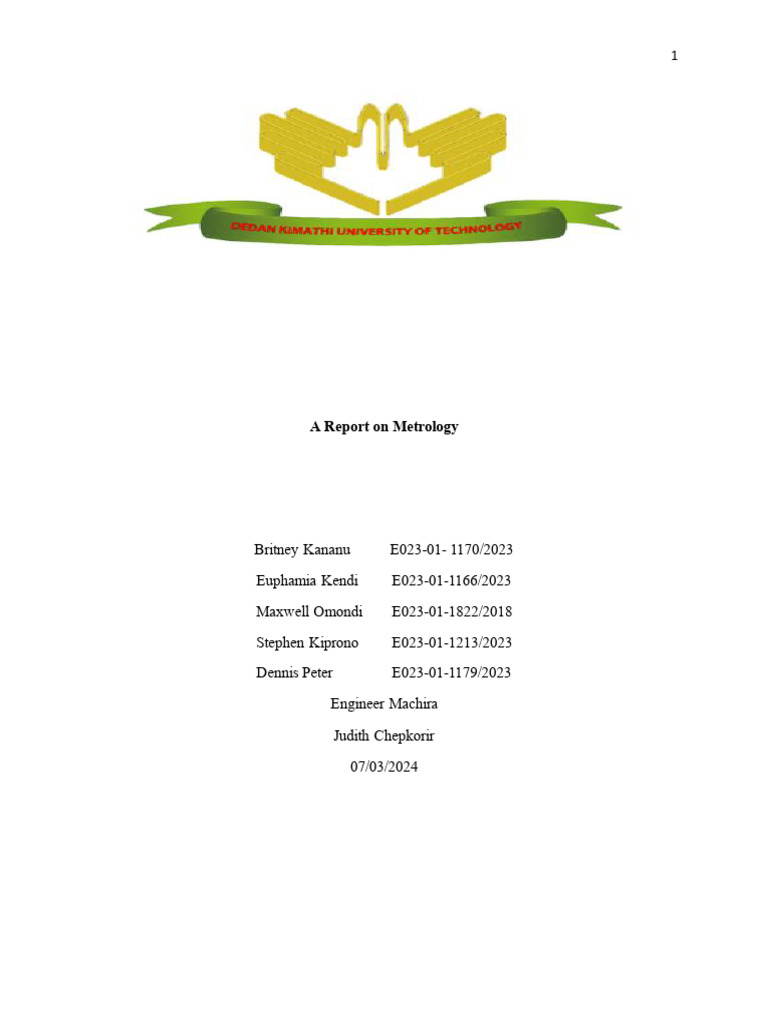 1

DEDAN KIMATHI UNIVERSITY OF TECHNOLOGY

A Report on Metrology

Britney Kananu E023-01- 1170/2023

Euphamia Kendi E023-01-1166/2023

Maxwell Omondi E023-01-1822/2018

Stephen Kiprono E023-01-1213/2023

Dennis Peter E023-01-1179/2023

Engineer Machira

Judith Chepkorir

07/03/2024